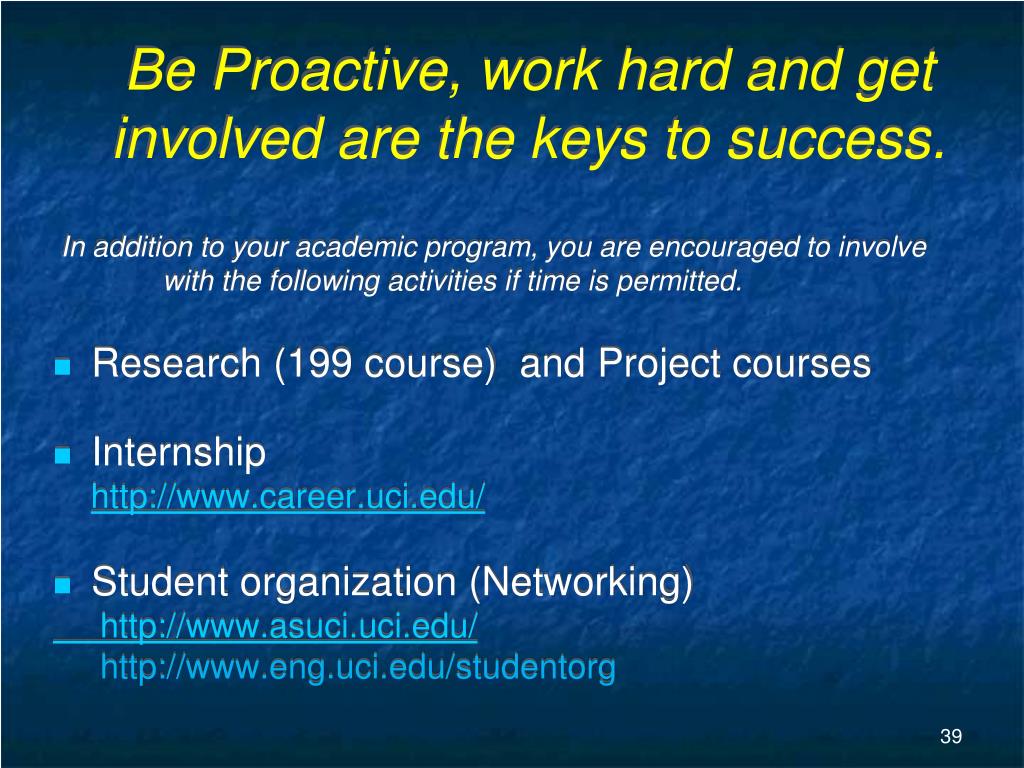 Be Proactive, work hard and get involved are the keys to success.

In addition to your academic program, you are encouraged to involve with the following activities if time is permitted.

Research (199 course) and Project courses

Internship
http://www.career.uci.edu/

Student organization (Networking)
http://www.asuci.uci.edu/
http://www.eng.uci.edu/studentorg

39